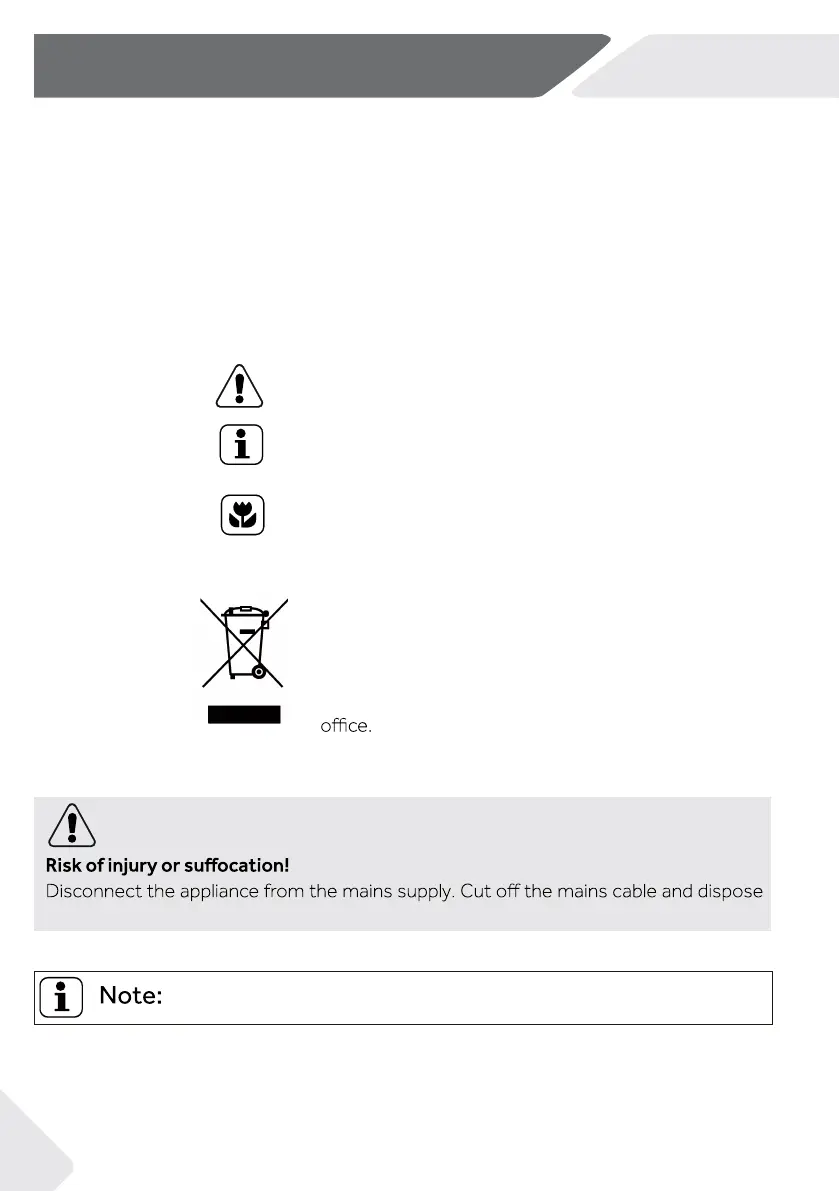 office.

Risk of injury or suffocation!
Disconnect the appliance from the mains supply. Cut off the mains cable and dispose

Note: